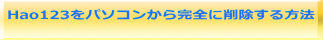 Hao123をパソコンから完全に削除する方法